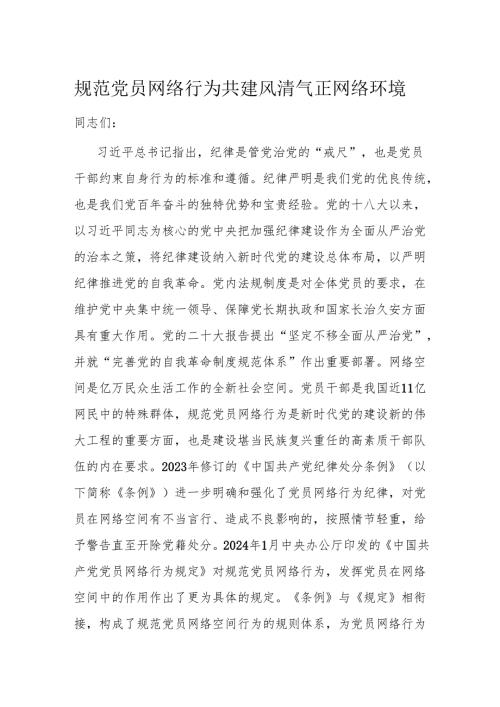 规范党员网络行为共建风清气正网络环境

同志们：

习近平总书记指出，纪律是管党治党的“戒尺”，也是党员干部约束自身行为的标准和遵循。纪律严明是我们党的优良传统，也是我们党百年奋斗的独特优势和宝贵经验。党的十八大以来，以习近平同志为核心的党中央把加强纪律建设作为全面从严治党的治本之策，将纪律建设纳入新时代党的建设总体布局，以严明纪律推进党的自我革命。党内法规制度是对全体党员的要求，在维护党中央集中统一领导、保障党长期执政和国家长治久安方面具有重大作用。党的二十大报告提出“坚定不移全面从严治党”，并就“完善党的自我革命制度规范体系”作出重要部署。网络空间是亿万民众生活工作的全新社会空间。党员干部是我国近11亿网民中的特殊群体，规范党员网络行为是新时代党的建设新的伟大工程的重要方面，也是建设堪当民族复兴重任的高素质干部队伍的内在要求。2023年修订的《中国共产党纪律处分条例》（以下简称《条例》）进一步明确和强化了党员网络行为纪律，对党员在网络空间有不当言行、造成不良影响的，按照情节轻重，给予警告直至开除党籍处分。2024年1月中央办公厅印发的《中国共产党党员网络行为规定》对规范党员网络行为，发挥党员在网络空间中的作用作出了更为具体的规定。《条例》与《规定》相衔接，构成了规范党员网络空间行为的规则体系，为党员网络行为